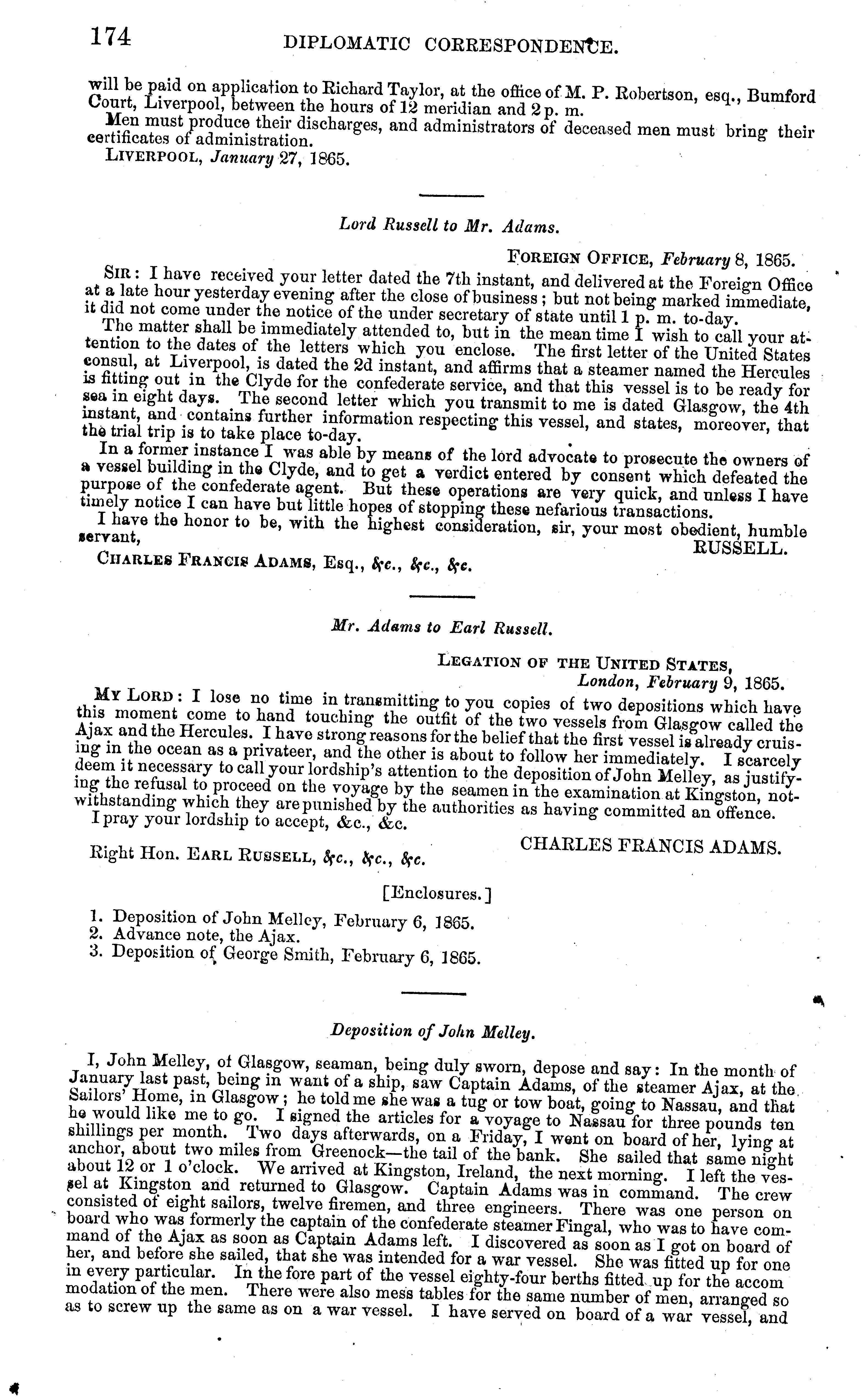 174 DIPLOMATIC CORRESPONDENCE.

will be paid on application to Richard Taylor, at the office of M. P. Robertson, esq., Bumford Court, Liverpool, between the hours of 12 meridian and 2 p. m.

Men must produce their discharges, and administrators of deceased men must bring their certificates of administration.

LIVERPOOL, January 27, 1865.

Lord Russell to Mr. Adams.

FOREIGN OFFICE, February 8, 1865.

SIR: I have received your letter dated the 7th instant, and delivered at the Foreign Office at a late hour yesterday evening after the close of business; but not being marked immediate, it did not come under the notice of the under secretary of state until 1 p. m. to-day.

The matter shall be immediately attended to, but in the mean time I wish to call your attention to the dates of the letters which you enclose. The first letter of the United States consul, at Liverpool, is dated the 2d instant, and affirms that a steamer named the Hercules is fitting out in the Clyde for the confederate service, and that this vessel is to be ready for sea in eight days. The second letter which you transmit to me is dated Glasgow, the 4th instant, and contains further information respecting this vessel, and states, moreover, that the trial trip is to take place to-day.

In a former instance I was able by means of the lord advocate to prosecute the owners of a vessel building in the Clyde, and to get a verdict entered by consent which defeated the purpose of the confederate agent. But these operations are very quick, and unless I have timely notice I can have but little hopes of stopping these nefarious transactions.

I have the honor to be, with the highest consideration, sir, your most obedient, humble servant,

RUSSELL.

CHARLES FRANCIS ADAMS, Esq., &c., &c., &c.

Mr. Adams to Earl Russell.

LEGATION OF THE UNITED STATES,
London, February 9, 1865.

MY LORD: I lose no time in transmitting to you copies of two depositions which have this moment come to hand touching the outfit of the two vessels from Glasgow called the Ajax and the Hercules. I have strong reasons for the belief that the first vessel is already cruising in the ocean as a privateer, and the other is about to follow her immediately. I scarcely deem it necessary to call your lordship's attention to the deposition of John Melley, as justifying the refusal to proceed on the voyage by the seamen in the examination at Kingston, notwithstanding which they are punished by the authorities as having committed an offence.

I pray your lordship to accept, &c., &c.

CHARLES FRANCIS ADAMS.

Right Hon. EARL RUSSELL, &c., &c., &c.

[Enclosures.]

1. Deposition of John Melley, February 6, 1865.
2. Advance note, the Ajax.
3. Deposition of George Smith, February 6, 1865.

Deposition of John Melley.

I, John Melley, of Glasgow, seaman, being duly sworn, depose and say: In the month of January last past, being in want of a ship, saw Captain Adams, of the steamer Ajax, at the Sailors' Home, in Glasgow; he told me she was a tug or tow boat, going to Nassau, and that he would like me to go. I signed the articles for a voyage to Nassau for three pounds ten shillings per month. Two days afterwards, on a Friday, I went on board of her, lying at anchor, about two miles from Greenock—the tail of the bank. She sailed that same night about 12 or 1 o'clock. We arrived at Kingston, Ireland, the next morning. I left the vessel at Kingston and returned to Glasgow. Captain Adams was in command. The crew consisted of eight sailors, twelve firemen, and three engineers. There was one person on board who was formerly the captain of the confederate steamer Fingal, who was to have command of the Ajax as soon as Captain Adams left. I discovered as soon as I got on board of her, and before she sailed, that she was intended for a war vessel. She was fitted up for one in every particular. In the fore part of the vessel eighty-four berths fitted up for the accom modation of the men. There were also mess tables for the same number of men, arranged so as to screw up the same as on a war vessel. I have served on board of a war vessel, and